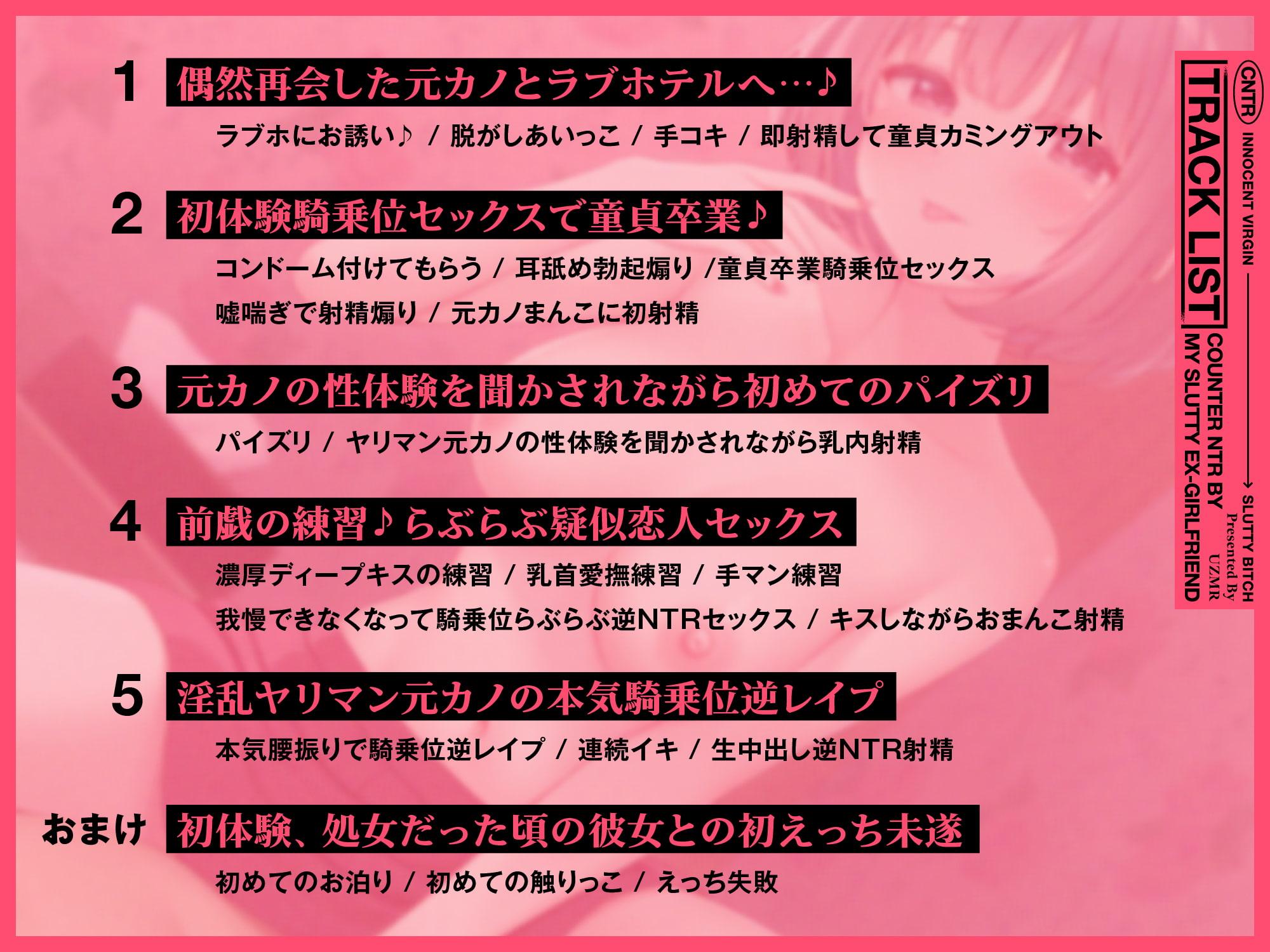 1 偶然再会した元カノとラブホテルへ…♪

ラブホにお誘い♪ / 脱がしあいっこ / 手コキ / 即射精して童貞カミングアウト

2 初体験騎乗位セックスで童貞卒業♪

コンドーム付けてもらう / 耳舐め勃起煽り /童貞卒業騎乗位セックス

嘘喘ぎで射精煽り / 元カノまんこに初射精

3 元カノの性体験を聞かされながら初めてのパイズリ

パイズリ / ヤリマン元カノの性体験を聞かされながら乳内射精

4 前戯の練習♪らぶらぶ疑似恋人セックス

濃厚ディープキスの練習 / 乳首愛撫練習 / 手マン練習

我慢できなくなって騎乗位らぶらぶ逆NTRセックス / キスしながらおまんこ射精

5 淫乱ヤリマン元カノの本気騎乗位逆レイプ

本気腰振りで騎乗位逆レイプ / 連続イキ / 生中出し逆NTR射精

おまけ 初体験、処女だった頃の彼女との初えっち未遂

初めてのお泊り / 初めての触りっこ / えっち失敗

CNTR INNOCENT VIRGIN → SLUTTY BITCH

TRACK LIST

COUNTER NTR BY MY SLUTTY EX-GIRLFRIEND

Presented By UZMR